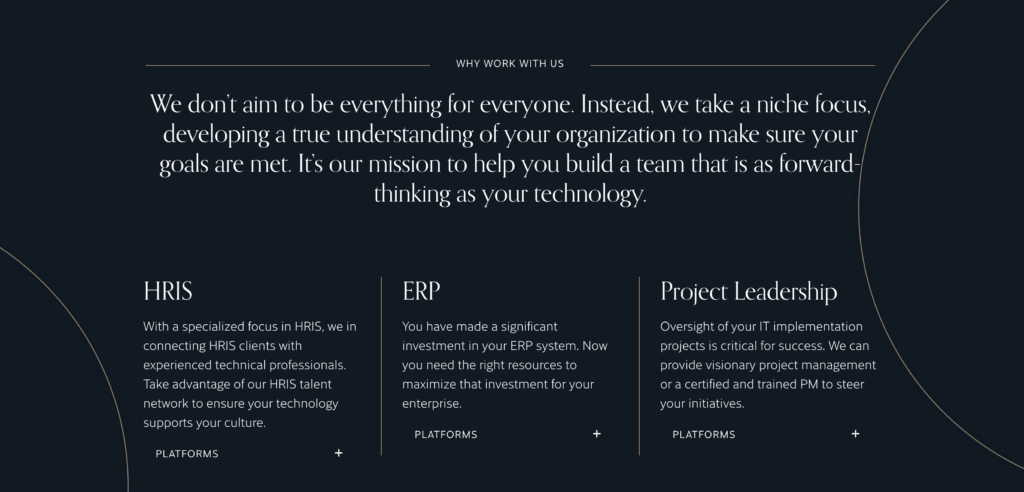 WHY WORK WITH US

We don't aim to be everything for everyone. Instead, we take a niche focus, developing a true understanding of your organization to make sure your goals are met. It's our mission to help you build a team that is as forward-thinking as your technology.

HRIS

With a specialized focus in HRIS, we in connecting HRIS clients with experienced technical professionals. Take advantage of our HRIS talent network to ensure your technology supports your culture.

PLATFORMS +

ERP

You have made a significant investment in your ERP system. Now you need the right resources to maximize that investment for your enterprise.

PLATFORMS +

Project Leadership

Oversight of your IT implementation projects is critical for success. We can provide visionary project management or a certified and trained PM to steer your initiatives.

PLATFORMS +